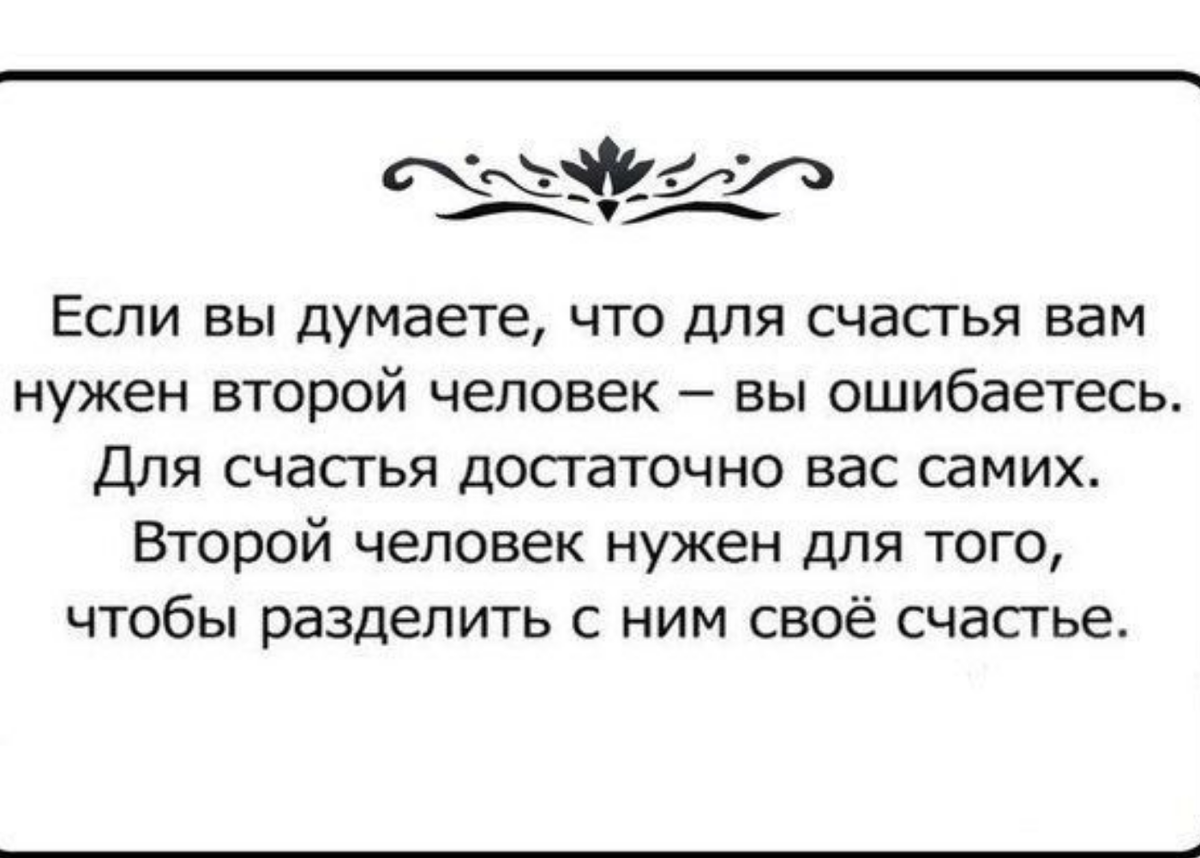 Если вы думаете, что для счастья вам нужен второй человек – вы ошибаетесь. Для счастья достаточно вас самих. Второй человек нужен для того, чтобы разделить с ним своё счастье.